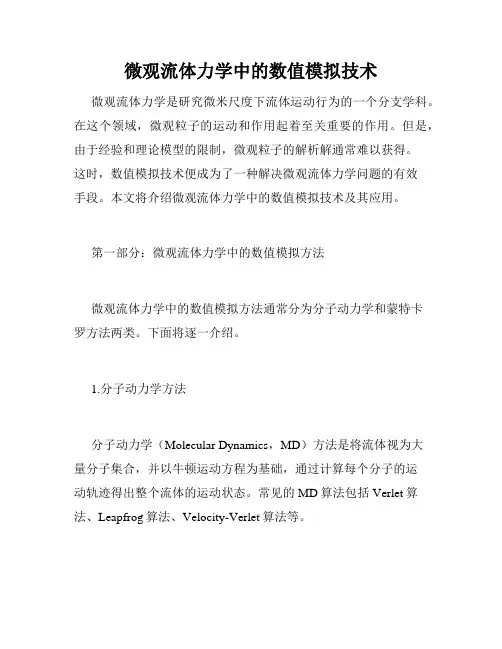 微观流体力学中的数值模拟技术

微观流体力学是研究微米尺度下流体运动行为的一个分支学科。在这个领域，微观粒子的运动和作用起着至关重要的作用。但是，由于经验和理论模型的限制，微观粒子的解析解通常难以获得。这时，数值模拟技术便成为了一种解决微观流体力学问题的有效手段。本文将介绍微观流体力学中的数值模拟技术及其应用。

第一部分：微观流体力学中的数值模拟方法

微观流体力学中的数值模拟方法通常分为分子动力学和蒙特卡罗方法两类。下面将逐一介绍。

1.分子动力学方法

分子动力学（Molecular Dynamics，MD）方法是将流体视为大量分子集合，并以牛顿运动方程为基础，通过计算每个分子的运动轨迹得出整个流体的运动状态。常见的 MD 算法包括 Verlet 算法、Leapfrog 算法、Velocity-Verlet 算法等。